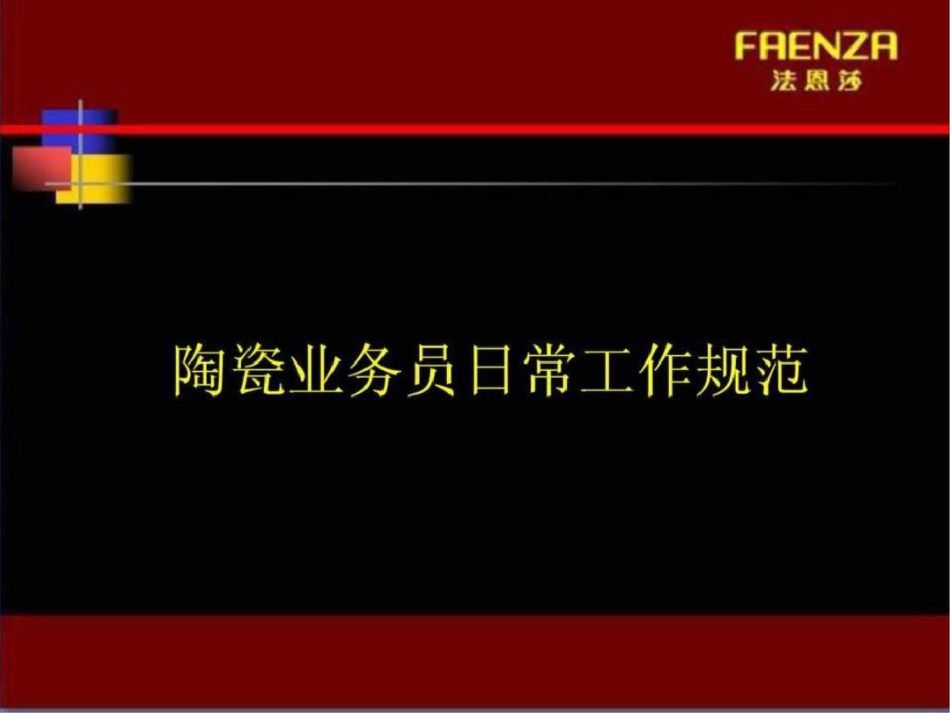 FAENZA
法恩莎

陶瓷业务员日常工作规范